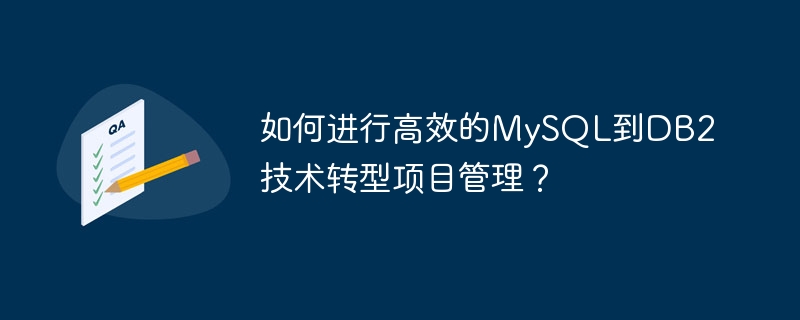 QA

如何进行高效的MySQL到DB2技术转型项目管理？